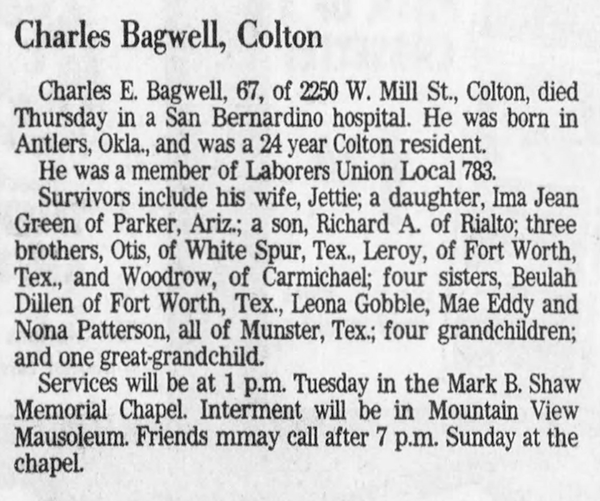 Charles Bagwell, Colton

Charles E. Bagwell, 67, of 2250 W. Mill St., Colton, died Thursday in a San Bernardino hospital. He was born in Antlers, Okla., and was a 24 year Colton resident.

He was a member of Laborers Union Local 783.

Survivors include his wife, Jettie; a daughter, Ima Jean Green of Parker, Ariz.; a son, Richard A. of Rialto; three brothers, Otis, of White Spur, Tex., Leroy, of Fort Worth, Tex., and Woodrow, of Carmichael; four sisters, Beulah Dillen of Fort Worth, Tex., Leona Gobble, Mae Eddy and Nona Patterson, all of Munster, Tex.; four grandchildren; and one great-grandchild.

Services will be at 1 p.m. Tuesday in the Mark B. Shaw Memorial Chapel. Interment will be in Mountain View Mausoleum. Friends mmay call after 7 p.m. Sunday at the chapel.